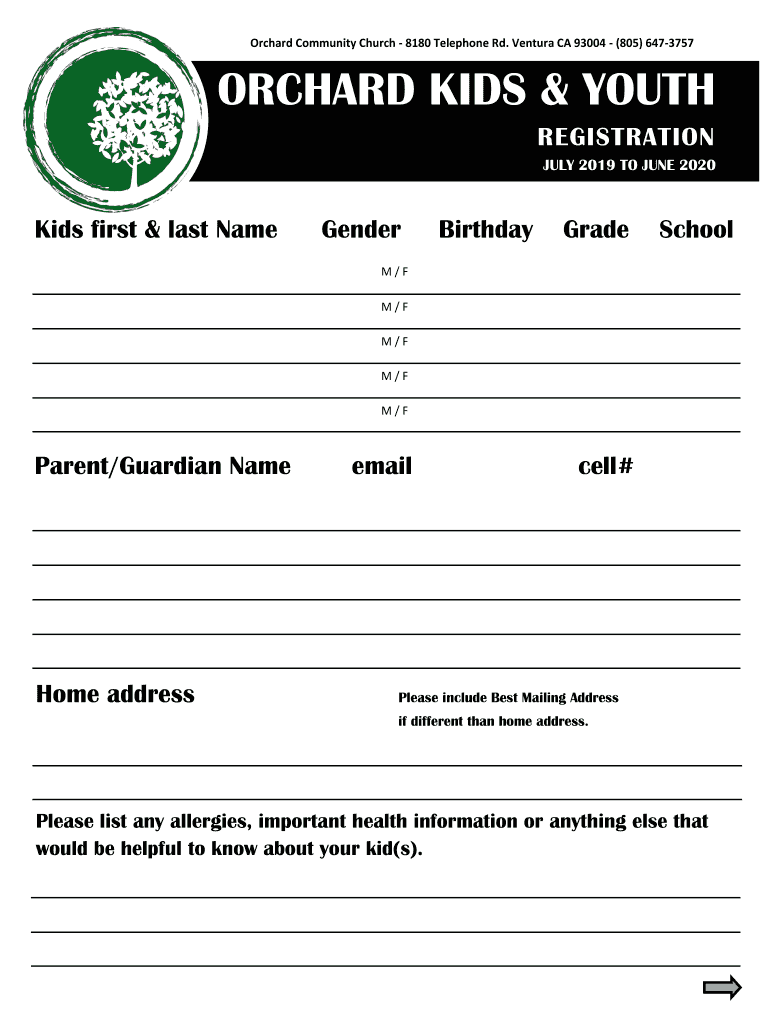 Orchard Community Church - 8180 Telephone Rd. Ventura CA 93004 - (805) 647-3757

ORCHARD KIDS & YOUTH

REGISTRATION

JULY 2019 TO JUNE 2020

Kids first & last Name Gender Birthday Grade School

M / F

M / F

M / F

M / F

M / F

Parent/Guardian Name email cell#

Home address

Please include Best Mailing Address if different than home address.

Please list any allergies, important health information or anything else that would be helpful to know about your kid(s).